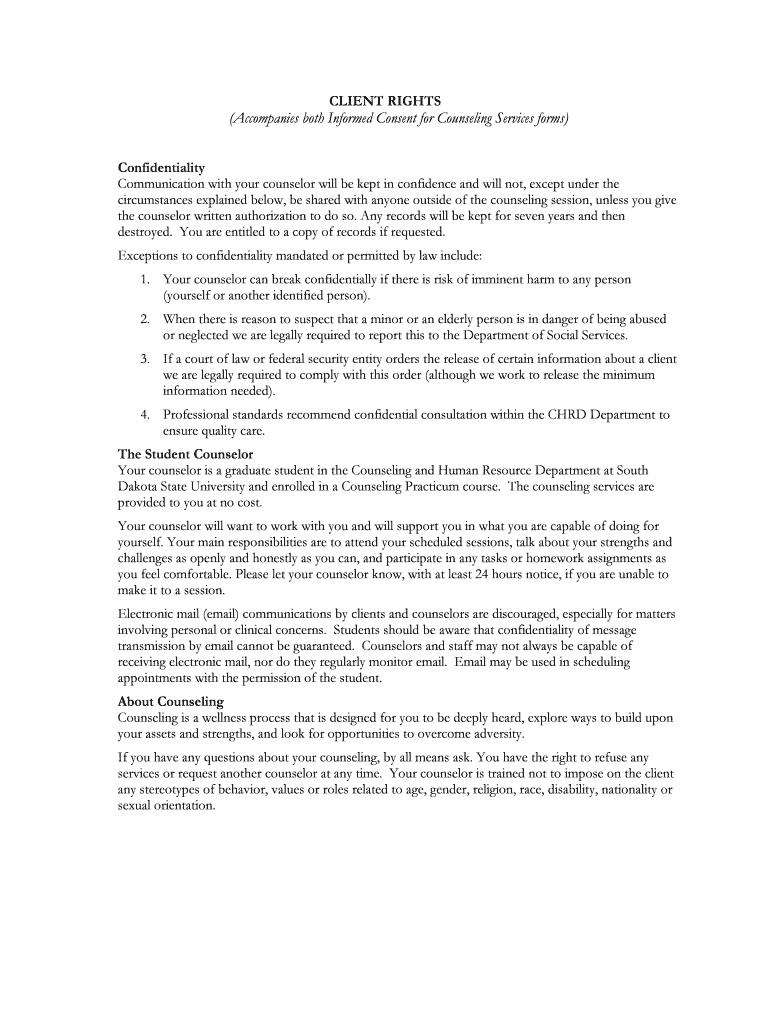 CLIENT RIGHTS
(Accompanies both Informed Consent for Counseling Services forms)

Confidentiality
Communication with your counselor will be kept in confidence and will not, except under the circumstances explained below, be shared with anyone outside of the counseling session, unless you give the counselor written authorization to do so. Any records will be kept for seven years and then destroyed. You are entitled to a copy of records if requested.

Exceptions to confidentiality mandated or permitted by law include:

1. Your counselor can break confidentially if there is risk of imminent harm to any person (yourself or another identified person).

2. When there is reason to suspect that a minor or an elderly person is in danger of being abused or neglected we are legally required to report this to the Department of Social Services.

3. If a court of law or federal security entity orders the release of certain information about a client we are legally required to comply with this order (although we work to release the minimum information needed).

4. Professional standards recommend confidential consultation within the CHRD Department to ensure quality care.

The Student Counselor
Your counselor is a graduate student in the Counseling and Human Resource Department at South Dakota State University and enrolled in a Counseling Practicum course. The counseling services are provided to you at no cost.

Your counselor will want to work with you and will support you in what you are capable of doing for yourself. Your main responsibilities are to attend your scheduled sessions, talk about your strengths and challenges as openly and honestly as you can, and participate in any tasks or homework assignments as you feel comfortable. Please let your counselor know, with at least 24 hours notice, if you are unable to make it to a session.

Electronic mail (email) communications by clients and counselors are discouraged, especially for matters involving personal or clinical concerns. Students should be aware that confidentiality of message transmission by email cannot be guaranteed. Counselors and staff may not always be capable of receiving electronic mail, nor do they regularly monitor email. Email may be used in scheduling appointments with the permission of the student.

About Counseling
Counseling is a wellness process that is designed for you to be deeply heard, explore ways to build upon your assets and strengths, and look for opportunities to overcome adversity.

If you have any questions about your counseling, by all means ask. You have the right to refuse any services or request another counselor at any time. Your counselor is trained not to impose on the client any stereotypes of behavior, values or roles related to age, gender, religion, race, disability, nationality or sexual orientation.